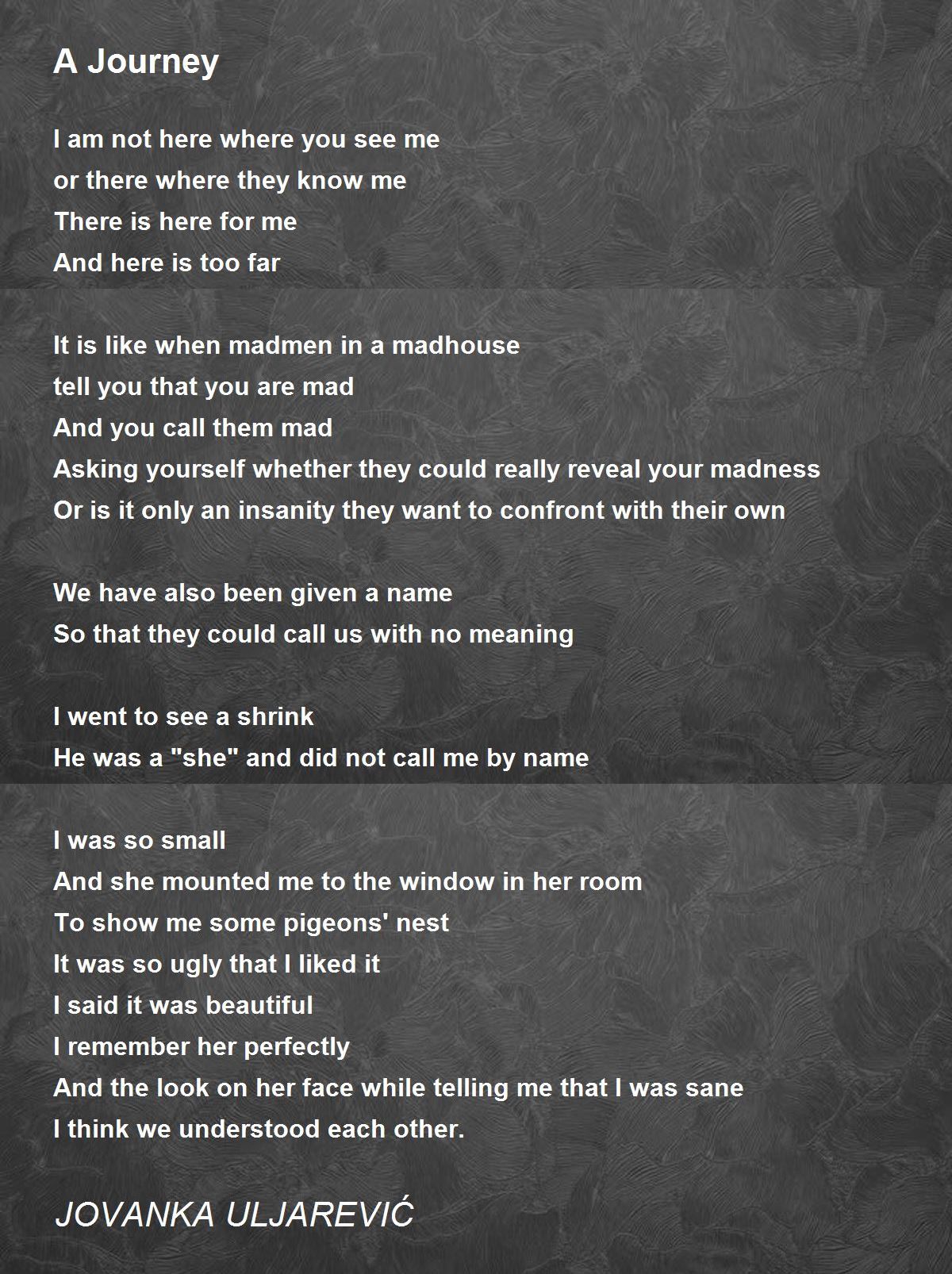 A Journey

I am not here where you see me
or there where they know me
There is here for me
And here is too far

It is like when madmen in a madhouse
tell you that you are mad
And you call them mad
Asking yourself whether they could really reveal your madness
Or is it only an insanity they want to confront with their own

We have also been given a name
So that they could call us with no meaning

I went to see a shrink
He was a "she" and did not call me by name

I was so small
And she mounted me to the window in her room
To show me some pigeons' nest
It was so ugly that I liked it
I said it was beautiful
I remember her perfectly
And the look on her face while telling me that I was sane
I think we understood each other.

JOVANKA ULJAREVIĆ